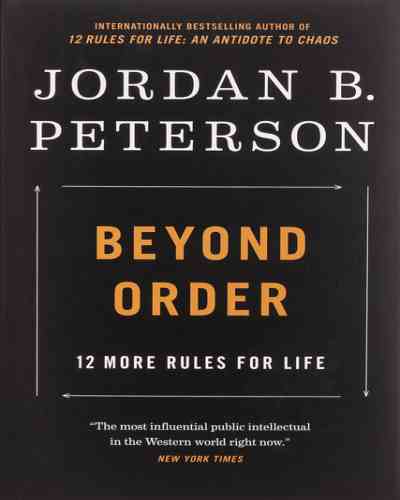 INTERNATIONALLY BESTSELLING AUTHOR OF
12 RULES FOR LIFE: AN ANTIDOTE TO CHAOS

JORDAN B.
PETERSON

BEYOND
ORDER

12 MORE RULES FOR LIFE

"The most influential public intellectual in the Western world right now."
NEW YORK TIMES